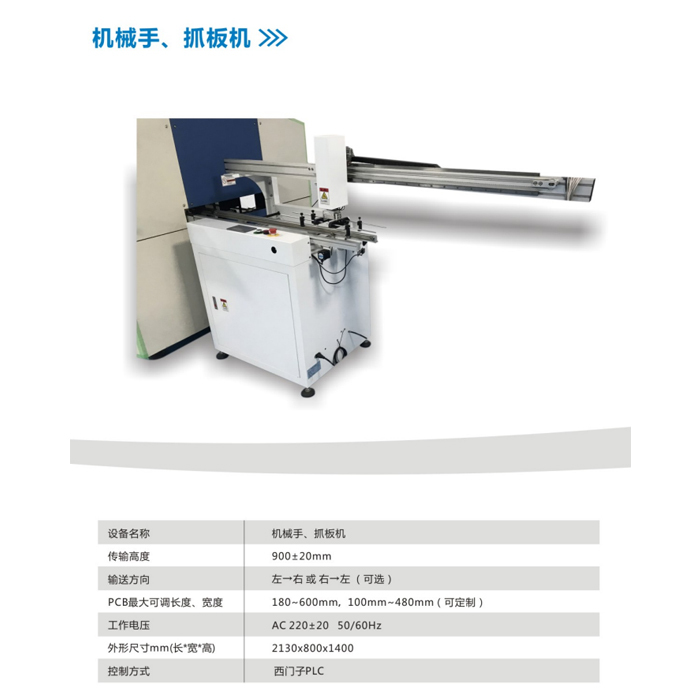 机械手、抓板机 >>>

| 设备名称 | 机械手、抓板机 |
|---|---|
| 传输高度 | 900±20mm |
| 输送方向 | 左→右 或 右→左（可选） |
| PCB最大可调长度、宽度 | 180~600mm，100mm~480mm（可定制） |
| 工作电压 | AC 220±20 50/60Hz |
| 外形尺寸mm(长*宽*高) | 2130x800x1400 |
| 控制方式 | 西门子PLC |